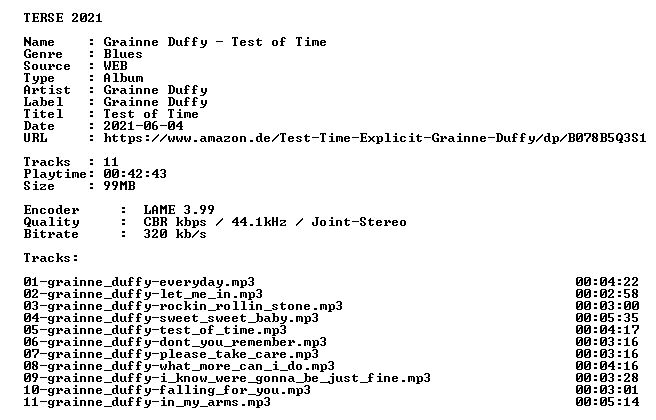 TERSE 2021

Name : Grainne Duffy - Test of Time
Genre : Blues
Source : WEB
Type : Album
Artist : Grainne Duffy
Label : Grainne Duffy
Titel : Test of Time
Date : 2021-06-04
URL : https://www.amazon.de/Test-Time-Explicit-Grainne-Duffy/dp/B078B5Q3S1

Tracks : 11
Playtime: 00:42:43
Size : 99MB

Encoder : LAME 3.99
Quality : CBR kbps / 44.1kHz / Joint-Stereo
Bitrate : 320 kb/s

Tracks:

01-grainne_duffy-everyday.mp3 00:04:22
02-grainne_duffy-let_me_in.mp3 00:02:58
03-grainne_duffy-rockin_rollin_stone.mp3 00:03:00
04-grainne_duffy-sweet_sweet_baby.mp3 00:05:35
05-grainne_duffy-test_of_time.mp3 00:04:17
06-grainne_duffy-dont_you_remember.mp3 00:03:16
07-grainne_duffy-please_take_care.mp3 00:03:16
08-grainne_duffy-what_more_can_i_do.mp3 00:04:16
09-grainne_duffy-i_know_were_gonna_be_just_fine.mp3 00:03:28
10-grainne_duffy-falling_for_you.mp3 00:03:01
11-grainne_duffy-in_my_arms.mp3 00:05:14